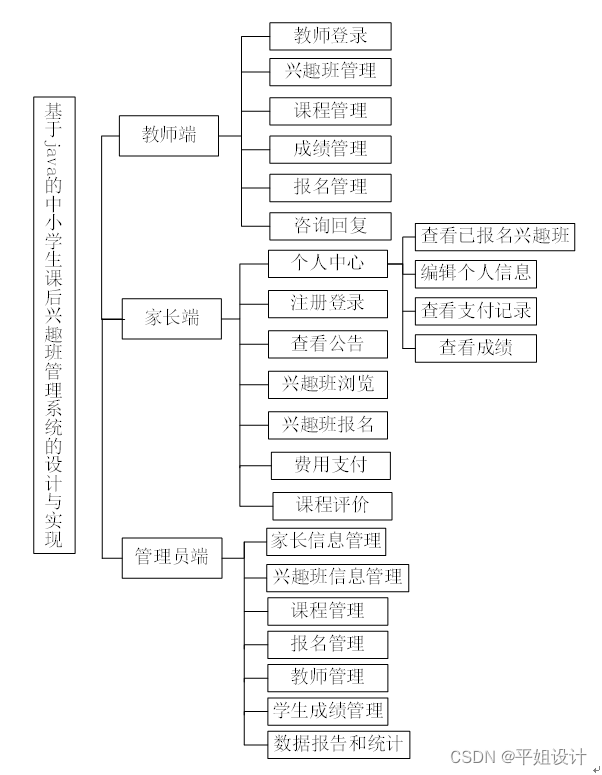 基于java的中小学生课后兴趣班管理系统的设计与实现

教师端
教师登录
兴趣班管理
课程管理
成绩管理
报名管理
咨询回复

家长端
个人中心
查看已报名兴趣班
编辑个人信息
查看支付记录
查看成绩
注册登录
查看公告
兴趣班浏览
兴趣班报名
费用支付
课程评价

管理员端
家长信息管理
兴趣班信息管理
课程管理
报名管理
教师管理
学生成绩管理
数据报告和统计

CSDN @平姐设计